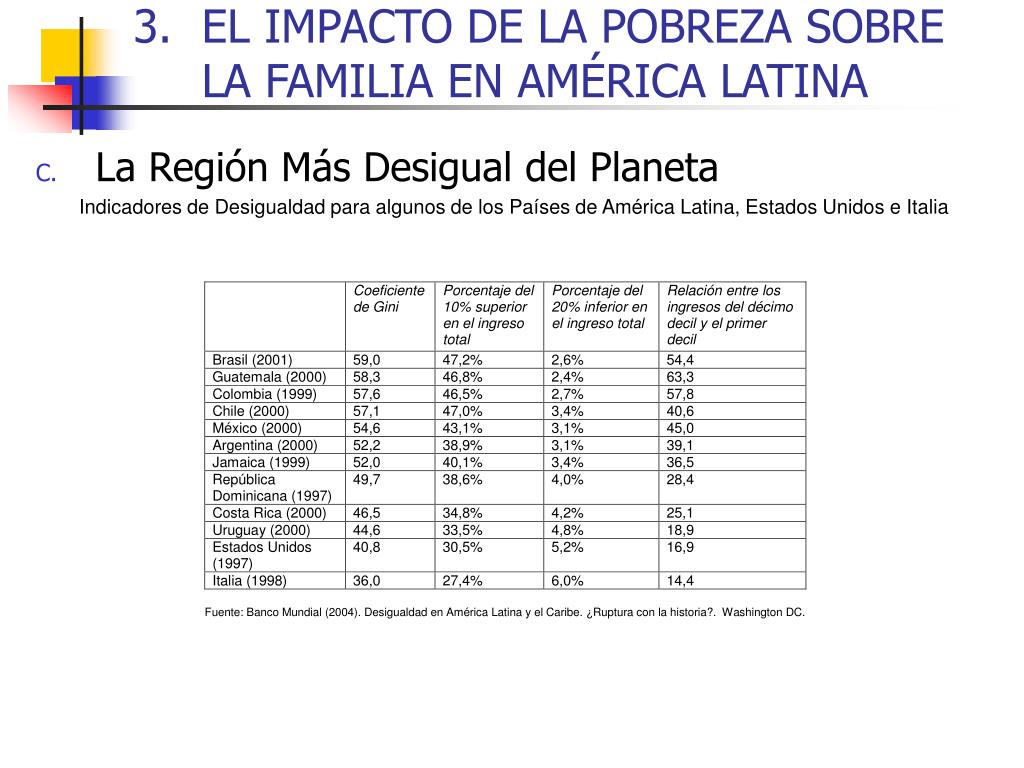 3. EL IMPACTO DE LA POBREZA SOBRE LA FAMILIA EN AMÉRICA LATINA

C. La Región Más Desigual del Planeta

Indicadores de Desigualdad para algunos de los Países de América Latina, Estados Unidos e Italia

| | Coeficiente de Gini | Porcentaje del 10% superior en el ingreso total | Porcentaje del 20% inferior en el ingreso total | Relación entre los ingresos del décimo decil y el primer decil |
|---|---|---|---|---|
| Brasil (2001) | 59,0 | 47,2% | 2,6% | 54,4 |
| Guatemala (2000) | 58,3 | 46,8% | 2,4% | 63,3 |
| Colombia (1999) | 57,6 | 46,5% | 2,7% | 57,8 |
| Chile (2000) | 57,1 | 47,0% | 3,4% | 40,6 |
| México (2000) | 54,6 | 43,1% | 3,1% | 45,0 |
| Argentina (2000) | 52,2 | 38,9% | 3,1% | 39,1 |
| Jamaica (1999) | 52,0 | 40,1% | 3,4% | 36,5 |
| República Dominicana (1997) | 49,7 | 38,6% | 4,0% | 28,4 |
| Costa Rica (2000) | 46,5 | 34,8% | 4,2% | 25,1 |
| Uruguay (2000) | 44,6 | 33,5% | 4,8% | 18,9 |
| Estados Unidos (1997) | 40,8 | 30,5% | 5,2% | 16,9 |
| Italia (1998) | 36,0 | 27,4% | 6,0% | 14,4 |

Fuente: Banco Mundial (2004). Desigualdad en América Latina y el Caribe. ¿Ruptura con la historia?. Washington DC.